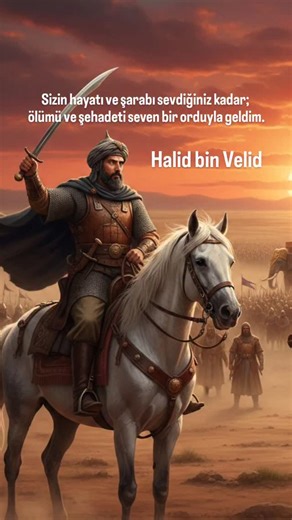 Sizin hayatı ve şarabı sevdiğiniz kadar; ölümü ve şehadeti seven bir orduyla geldim.

Halid bin Velid